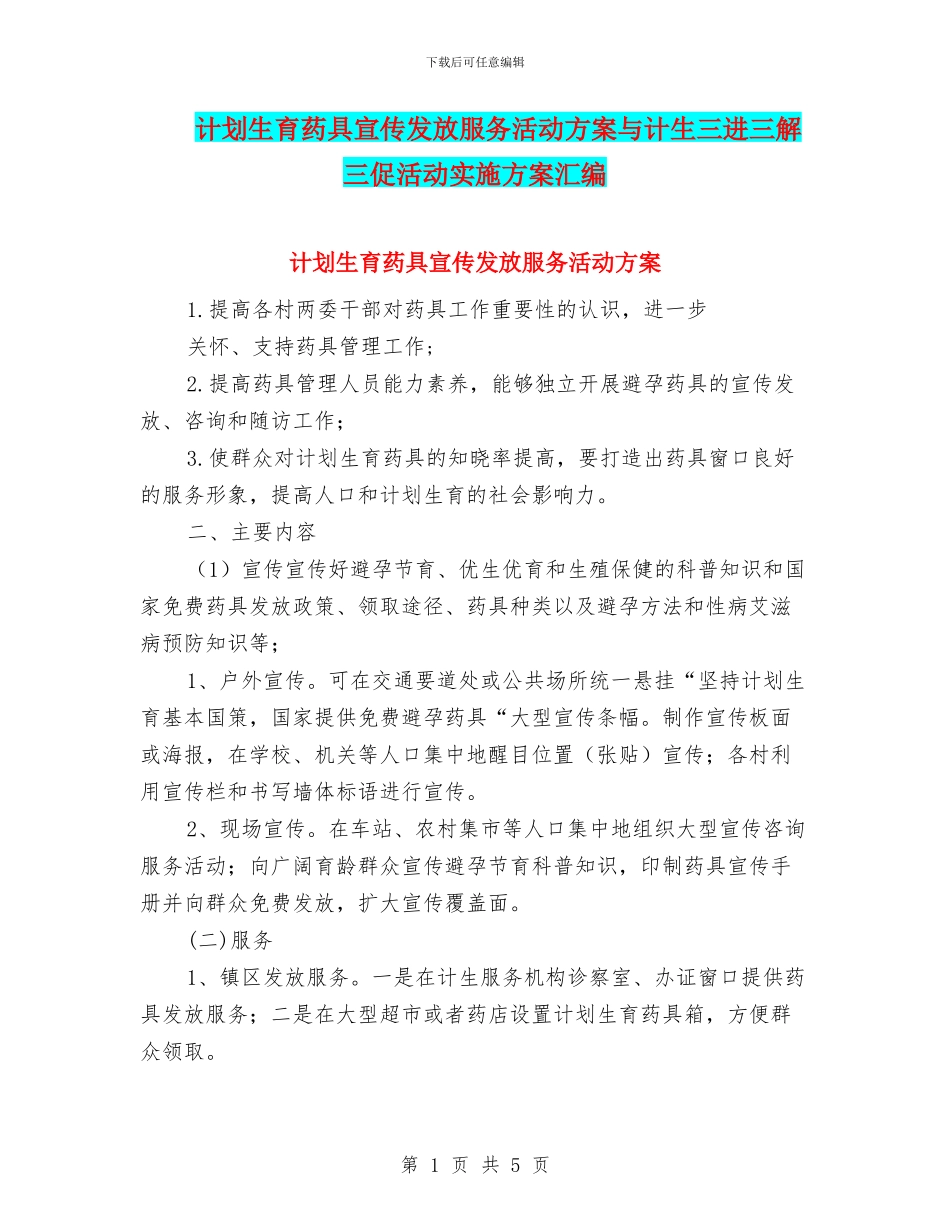 下载后可任意编辑

计划生育药具宣传发放服务活动方案与计生三进三解三促活动实施方案汇编

计划生育药具宣传发放服务活动方案

1.提高各村两委干部对药具工作重要性的认识，进一步关怀、支持药具管理工作；

2.提高药具管理人员能力素养，能够独立开展避孕药具的宣传发放、咨询和随访工作；

3.使群众对计划生育药具的知晓率提高，要打造出药具窗口良好的服务形象，提高人口和计划生育的社会影响力。

二、主要内容

（1）宣传宣传好避孕节育、优生优育和生殖保健的科普知识和国家免费药具发放政策、领取途径、药具种类以及避孕方法和性病艾滋病预防知识等；

1、户外宣传。可在交通要道处或公共场所统一悬挂“坚持计划生育基本国策，国家提供免费避孕药具“大型宣传条幅。制作宣传板面或海报，在学校、机关等人口集中地醒目位置（张贴）宣传；各村利用宣传栏和书写墙体标语进行宣传。

2、现场宣传。在车站、农村集市等人口集中地组织大型宣传咨询服务活动；向广阔育龄群众宣传避孕节育科普知识，印制药具宣传手册并向群众免费发放，扩大宣传覆盖面。

(二)服务

1、镇区发放服务。一是在计生服务机构诊察室、办证窗口提供药具发放服务；二是在大型超市或者药店设置计划生育药具箱，方便群众领取。

第 1 页 共 5 页